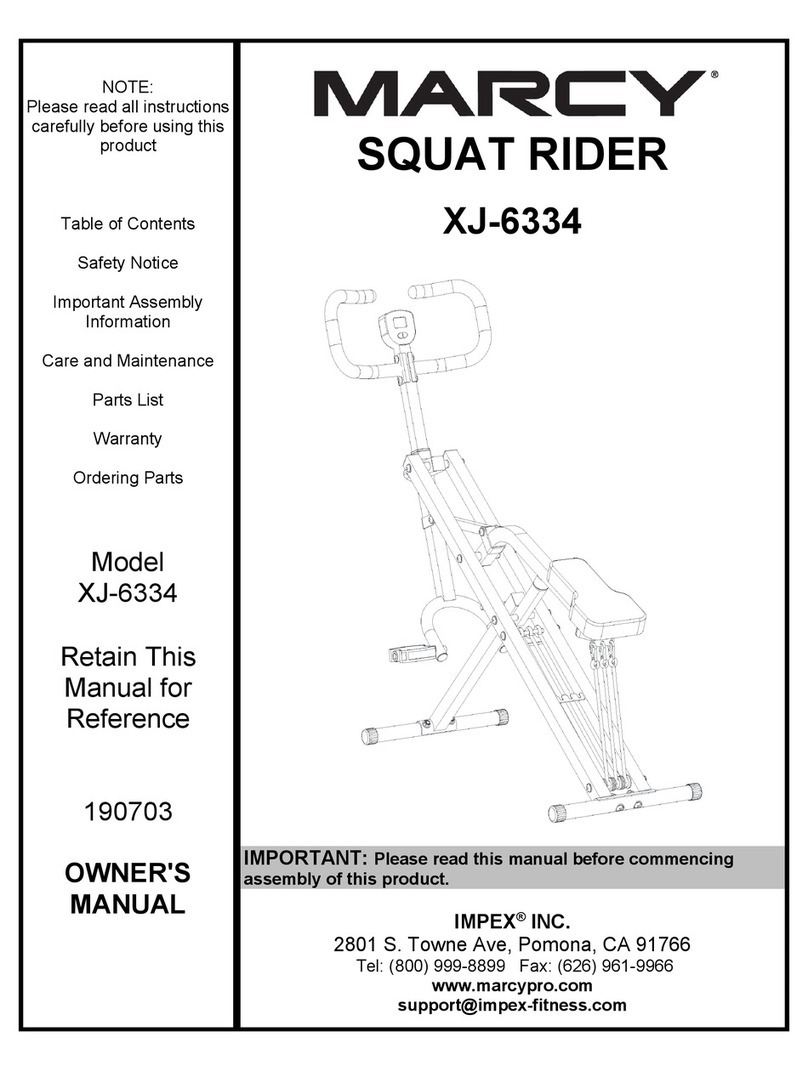 NOTE:
Please read all instructions carefully before using this product

Table of Contents

Safety Notice

Important Assembly Information

Care and Maintenance

Parts List

Warranty

Ordering Parts

Model
XJ-6334

Retain This Manual for Reference

190703

OWNER'S MANUAL

MARCY®

SQUAT RIDER

XJ-6334

IMPORTANT: Please read this manual before commencing assembly of this product.

IMPEX® INC.
2801 S. Towne Ave, Pomona, CA 91766
Tel: (800) 999-8899 Fax: (626) 961-9966
www.marcypro.com
support@impex-fitness.com